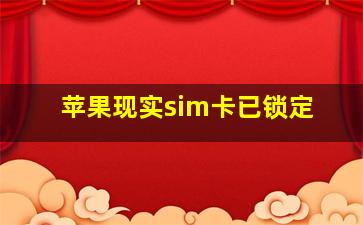 苹果现实sim卡已锁定